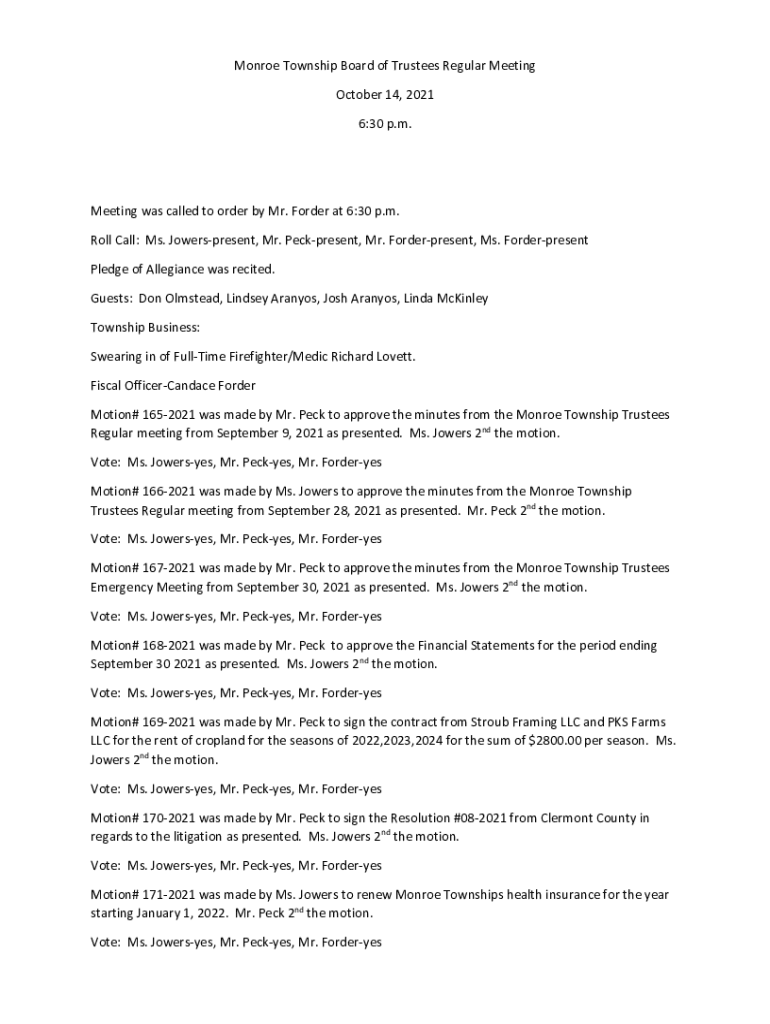 Monroe Township Board of Trustees Regular Meeting

October 14, 2021

6:30 p.m.

Meeting was called to order by Mr. Forder at 6:30 p.m.

Roll Call: Ms. Jowers-present, Mr. Peck-present, Mr. Forder-present, Ms. Forder-present

Pledge of Allegiance was recited.

Guests: Don Olmstead, Lindsey Aranyos, Josh Aranyos, Linda McKinley

Township Business:

Swearing in of Full-Time Firefighter/Medic Richard Lovett.

Fiscal Officer-Candace Forder

Motion# 165-2021 was made by Mr. Peck to approve the minutes from the Monroe Township Trustees Regular meeting from September 9, 2021 as presented. Ms. Jowers 2$^{nd}$ the motion.

Vote: Ms. Jowers-yes, Mr. Peck-yes, Mr. Forder-yes

Motion# 166-2021 was made by Ms. Jowers to approve the minutes from the Monroe Township Trustees Regular meeting from September 28, 2021 as presented. Mr. Peck 2$^{nd}$ the motion.

Vote: Ms. Jowers-yes, Mr. Peck-yes, Mr. Forder-yes

Motion# 167-2021 was made by Mr. Peck to approve the minutes from the Monroe Township Trustees Emergency Meeting from September 30, 2021 as presented. Ms. Jowers 2$^{nd}$ the motion.

Vote: Ms. Jowers-yes, Mr. Peck-yes, Mr. Forder-yes

Motion# 168-2021 was made by Mr. Peck to approve the Financial Statements for the period ending September 30 2021 as presented. Ms. Jowers 2$^{nd}$ the motion.

Vote: Ms. Jowers-yes, Mr. Peck-yes, Mr. Forder-yes

Motion# 169-2021 was made by Mr. Peck to sign the contract from Stroub Framing LLC and PKS Farms LLC for the rent of cropland for the seasons of 2022,2023,2024 for the sum of $2800.00 per season. Ms. Jowers 2$^{nd}$ the motion.

Vote: Ms. Jowers-yes, Mr. Peck-yes, Mr. Forder-yes

Motion# 170-2021 was made by Mr. Peck to sign the Resolution #08-2021 from Clermont County in regards to the litigation as presented. Ms. Jowers 2$^{nd}$ the motion.

Vote: Ms. Jowers-yes, Mr. Peck-yes, Mr. Forder-yes

Motion# 171-2021 was made by Ms. Jowers to renew Monroe Townships health insurance for the year starting January 1, 2022. Mr. Peck 2$^{nd}$ the motion.

Vote: Ms. Jowers-yes, Mr. Peck-yes, Mr. Forder-yes